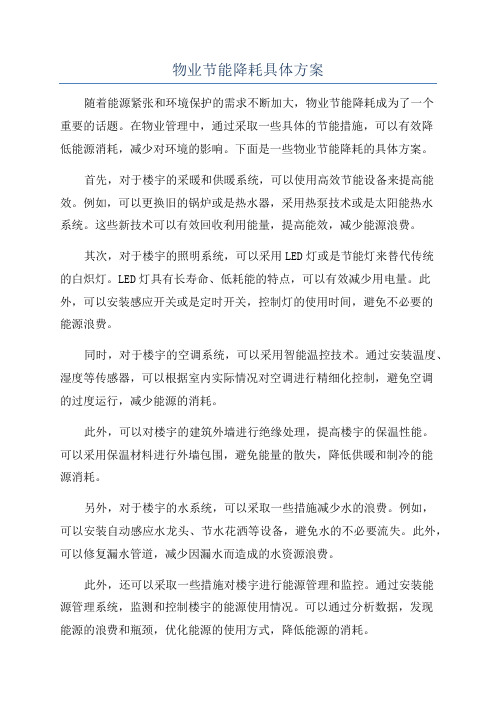 物业节能降耗具体方案

随着能源紧张和环境保护的需求不断加大，物业节能降耗成为了一个重要的话题。在物业管理中，通过采取一些具体的节能措施，可以有效降低能源消耗，减少对环境的影响。下面是一些物业节能降耗的具体方案。

首先，对于楼宇的采暖和供暖系统，可以使用高效节能设备来提高能效。例如，可以更换旧的锅炉或是热水器，采用热泵技术或是太阳能热水系统。这些新技术可以有效回收利用能量，提高能效，减少能源浪费。

其次，对于楼宇的照明系统，可以采用LED灯或是节能灯来替代传统的白炽灯。LED灯具有长寿命、低耗能的特点，可以有效减少用电量。此外，可以安装感应开关或是定时开关，控制灯的使用时间，避免不必要的能源浪费。

同时，对于楼宇的空调系统，可以采用智能温控技术。通过安装温度、湿度等传感器，可以根据室内实际情况对空调进行精细化控制，避免空调的过度运行，减少能源的消耗。

此外，可以对楼宇的建筑外墙进行绝缘处理，提高楼宇的保温性能。可以采用保温材料进行外墙包围，避免能量的散失，降低供暖和制冷的能源消耗。

另外，对于楼宇的水系统，可以采取一些措施减少水的浪费。例如，可以安装自动感应水龙头、节水花洒等设备，避免水的不必要流失。此外，可以修复漏水管道，减少因漏水而造成的水资源浪费。

此外，还可以采取一些措施对楼宇进行能源管理和监控。通过安装能源管理系统，监测和控制楼宇的能源使用情况。可以通过分析数据，发现能源的浪费和瓶颈，优化能源的使用方式，降低能源的消耗。